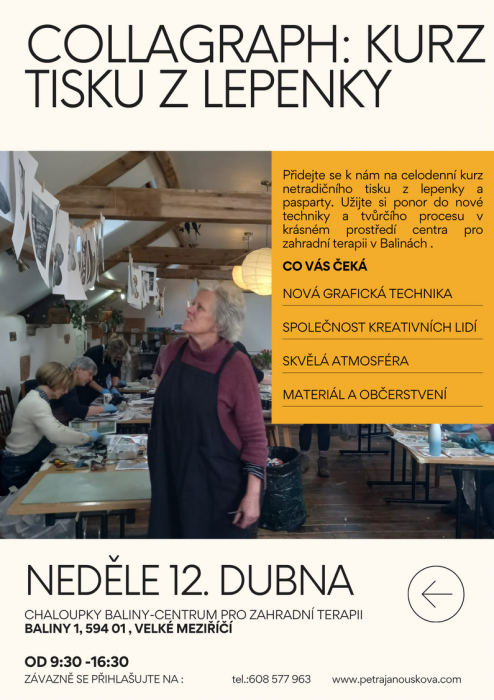 COLLAGRAPH: KURZ TISKU Z LEPENKY

Přidejte se k nám na celodenní kurz netradičního tisku z lepenky a pasparty. Užijte si ponor do nové techniky a tvůrčího procesu v krásném prostředí centra pro zahradní terapii v Balinách .

CO VÁS ČEKÁ

NOVÁ GRAFICKÁ TECHNIKA

SPOLEČNOST KREATIVNÍCH LIDÍ

SKVĚLÁ ATMOSFÉRA

MATERIÁL A OBČERSTVENÍ

NEDĚLE 12. DUBNA

CHALOUPKY BALINY-CENTRUM PRO ZAHRADNÍ TERAPII
BALINY 1, 594 01 , VELKÉ MEZIŘÍČÍ

OD 9:30 -16:30
ZÁVAZNĚ SE PŘIHLAŠUJTE NA : tel.:608 577 963 www.petrajanouskova.com